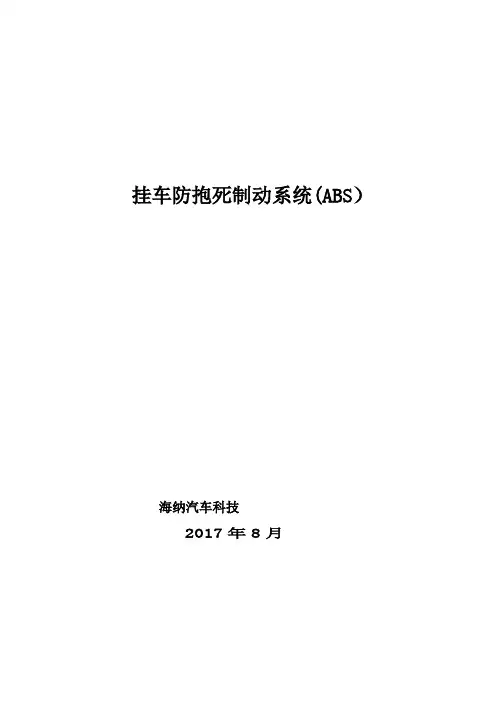 挂车防抱死制动系统(ABS）

海纳汽车科技

2017年8月